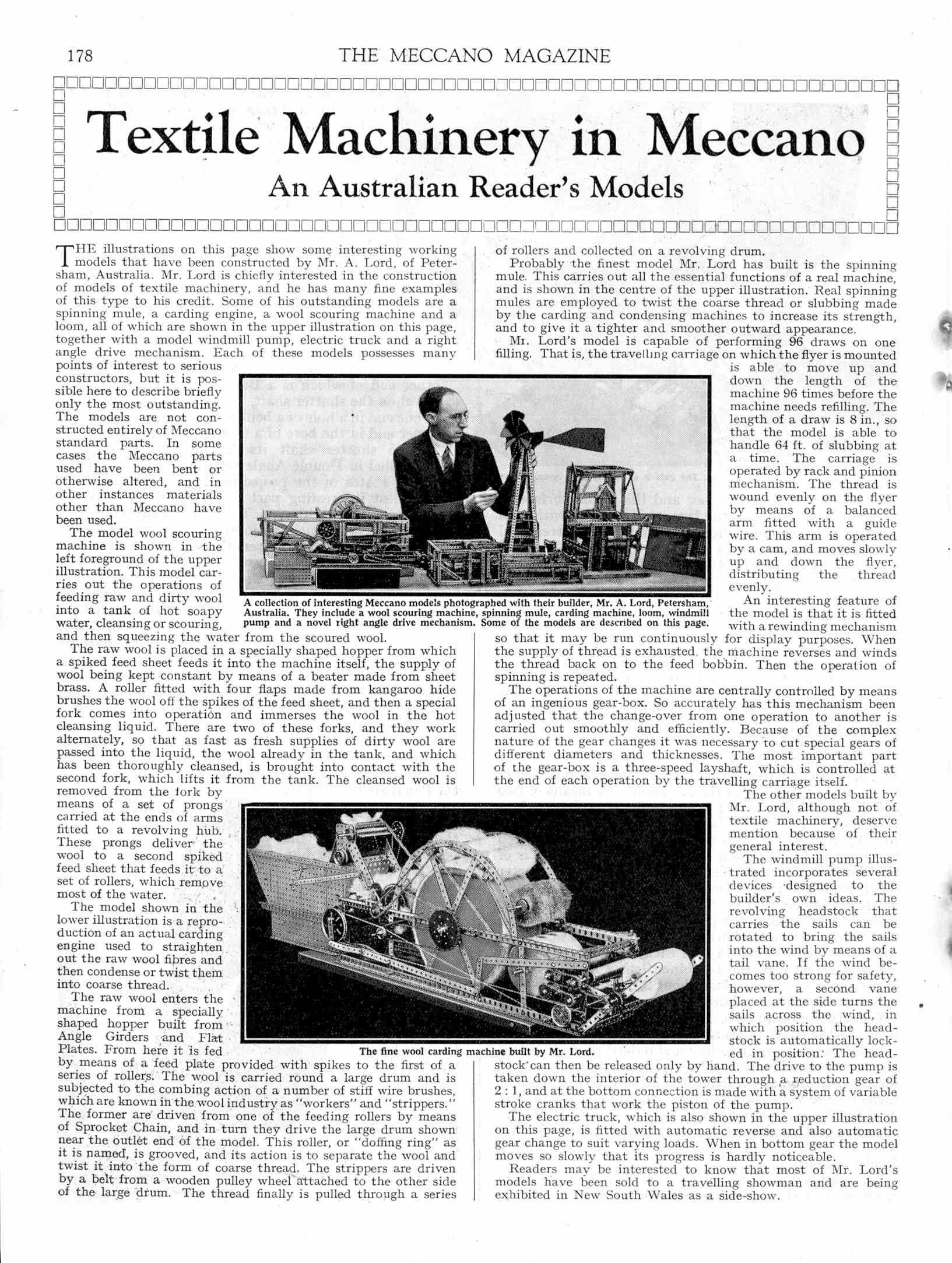 178 THE MECCANO MAGAZINE

Textile Machinery in Meccano

An Australian Reader's Models

THE illustrations on this page show some interesting working models that have been constructed by Mr. A. Lord, of Petersham, Australia. Mr. Lord is chiefly interested in the construction of models of textile machinery, and he has many fine examples of this type to his credit. Some of his outstanding models are a spinning mule, a carding engine, a wool scouring machine and a loom, all of which are shown in the upper illustration on this page, together with a model windmill pump, electric truck and a right angle drive mechanism. Each of these models possesses many points of interest to serious constructors, but it is possible here to describe briefly only the most outstanding. The models are not constructed entirely of Meccano standard parts. In some cases the Meccano parts used have been bent or otherwise altered, and in other instances materials other than Meccano have been used.

The model wool scouring machine is shown in the left foreground of the upper illustration. This model carries out the operations of feeding raw and dirty wool into a tank of hot soapy water, cleansing or scouring, and then squeezing the water from the scoured wool.

The raw wool is placed in a specially shaped hopper from which a spiked feed sheet feeds it into the machine itself, the supply of wool being kept constant by means of a beater made from sheet brass. A roller fitted with four flaps made from kangaroo hide brushes the wool off the spikes of the feed sheet, and then a special fork comes into operation and immerses the wool in the hot cleansing liquid. There are two of these forks, and they work alternately, so that as fast as fresh supplies of dirty wool are passed into the liquid, the wool already in the tank, and which has been thoroughly cleansed, is brought into contact with the second fork, which lifts it from the tank. The cleansed wool is removed from the fork by means of a set of prongs carried at the ends of arms fitted to a revolving hub. These prongs deliver the wool to a second spiked feed sheet that feeds it to a set of rollers, which remove most of the water.

The model shown in the lower illustration is a reproduction of an actual carding engine used to straighten out the raw wool fibres and then condense or twist them into coarse thread.

The raw wool enters the machine from a specially shaped hopper built from Angle Girders and Flat Plates. From here it is fed by means of a feed plate provided with spikes to the first of a series of rollers. The wool is carried round a large drum and is subjected to the combing action of a number of stiff wire brushes, which are known in the wool industry as "workers" and "strippers." The former are driven from one of the feeding rollers by means of Sprocket Chain, and in turn they drive the large drum shown near the outlet end of the model. This roller, or "doffing ring" as it is named, is grooved, and its action is to separate the wool and twist it into the form of coarse thread. The strippers are driven by a belt from a wooden pulley wheel attached to the other side of the large drum. The thread finally is pulled through a series of rollers and collected on a revolving drum.

Probably the finest model Mr. Lord has built is the spinning mule. This carries out all the essential functions of a real machine, and is shown in the centre of the upper illustration. Real spinning mules are employed to twist the coarse thread or slubbing made by the carding and condensing machines to increase its strength, and to give it a tighter and smoother outward appearance.

Mr. Lord's model is capable of performing 96 draws on one filling. That is, the travelling carriage on which the flyer is mounted is able to move up and down the length of the machine 96 times before the machine needs refilling. The length of a draw is 8 in., so that the model is able to handle 64 ft. of slubbing at a time. The carriage is operated by rack and pinion mechanism. The thread is wound evenly on the flyer by means of a balanced arm fitted with a guide wire. This arm is operated by a cam, and moves slowly up and down the flyer, distributing the thread evenly.

An interesting feature of the model is that it is fitted with a rewinding mechanism so that it may be run continuously for display purposes. When the supply of thread is exhausted, the machine reverses and winds the thread back on to the feed bobbin. Then the operation of spinning is repeated.

The operations of the machine are centrally controlled by means of an ingenious gear-box. So accurately has this mechanism been adjusted that the change-over from one operation to another is carried out smoothly and efficiently. Because of the complex nature of the gear changes it was necessary to cut special gears of different diameters and thicknesses. The most important part of the gear-box is a three-speed layshaft, which is controlled at the end of each operation by the travelling carriage itself.

The other models built by Mr. Lord, although not of textile machinery, deserve mention because of their general interest.

The windmill pump illustrated incorporates several devices designed to the builder's own ideas. The revolving headstock that carries the sails can be rotated to bring the sails into the wind by means of a tail vane. If the wind becomes too strong for safety, however, a second vane placed at the side turns the sails across the wind, in which position the headstock is automatically locked in position. The headstock can then be released only by hand. The drive to the pump is taken down the interior of the tower through a reduction gear of 2 : 1, and at the bottom connection is made with a system of variable stroke cranks that work the piston of the pump.

The electric truck, which is also shown in the upper illustration on this page, is fitted with automatic reverse and also automatic gear change to suit varying loads. When in bottom gear the model moves so slowly that its progress is hardly noticeable.

Readers may be interested to know that most of Mr. Lord's models have been sold to a travelling showman and are being exhibited in New South Wales as a side-show.

A collection of interesting Meccano models photographed with their builder, Mr. A. Lord, Petersham, Australia. They include a wool scouring machine, spinning mule, carding machine, loom, windmill pump and a novel right angle drive mechanism. Some of the models are described on this page.

The fine wool carding machine built by Mr. Lord.